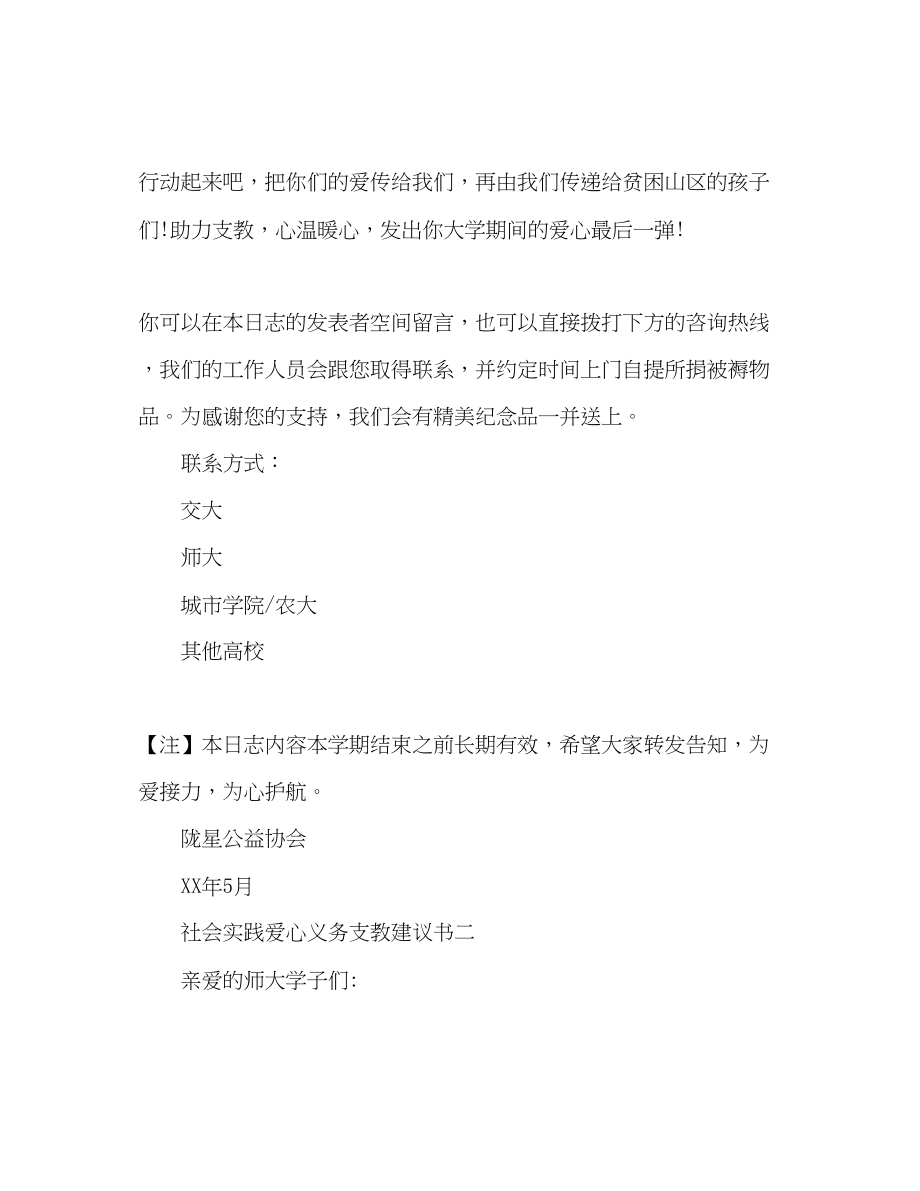 行动起来吧，把你们的爱传给我们，再由我们传递给贫困山区的孩子们!助力支教，心温暖心，发出你大学期间的爱心最后一弹!

你可以在本日志的发表者空间留言，也可以直接拨打下方的咨询热线，我们的工作人员会跟您取得联系，并约定时间上门自提所捐被褥物品。为感谢您的支持，我们会有精美纪念品一并送上。

联系方式：

交大

师大

城市学院/农大

其他高校

【注】本日志内容本学期结束之前长期有效，希望大家转发告知，为爱接力，为心护航。

陇星公益协会

XX年5月

社会实践爱心义务支教建议书二

亲爱的师大学子们: